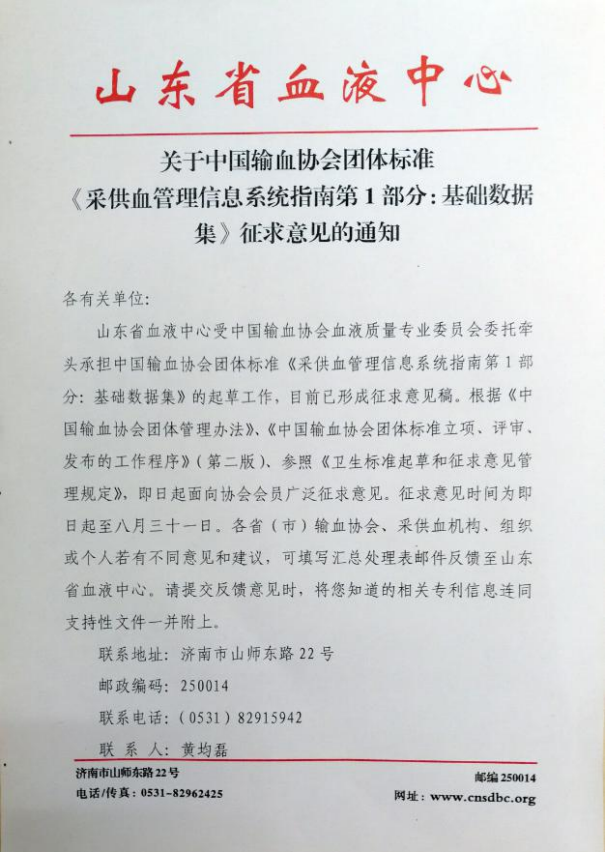 山东省血液中心

关于中国输血协会团体标准《采供血管理信息系统指南第1部分：基础数据集》征求意见的通知

各有关单位：

山东省血液中心受中国输血协会血液质量专业委员会委托牵头承担中国输血协会团体标准《采供血管理信息系统指南第1部分：基础数据集》的起草工作，目前已形成征求意见稿。根据《中国输血协会团体管理办法》、《中国输血协会团体标准立项、评审、发布的工作程序》（第二版）、参照《卫生标准起草和征求意见管理规定》，即日起面向协会会员广泛征求意见。征求意见时间为即日起至八月三十一日。各省（市）输血协会、采供血机构、组织或个人若有不同意见和建议，可填写汇总处理表邮件反馈至山东省血液中心。请提交反馈意见时，将您知道的相关专利信息连同支持性文件一并附上。

联系地址：济南市山师东路22号

邮政编码：250014

联系电话：（0531）82915942

联 系 人：黄均磊

济南市山师东路22号
电话/传真：0531-82962425
邮编250014
网址：www.cnsdbc.org